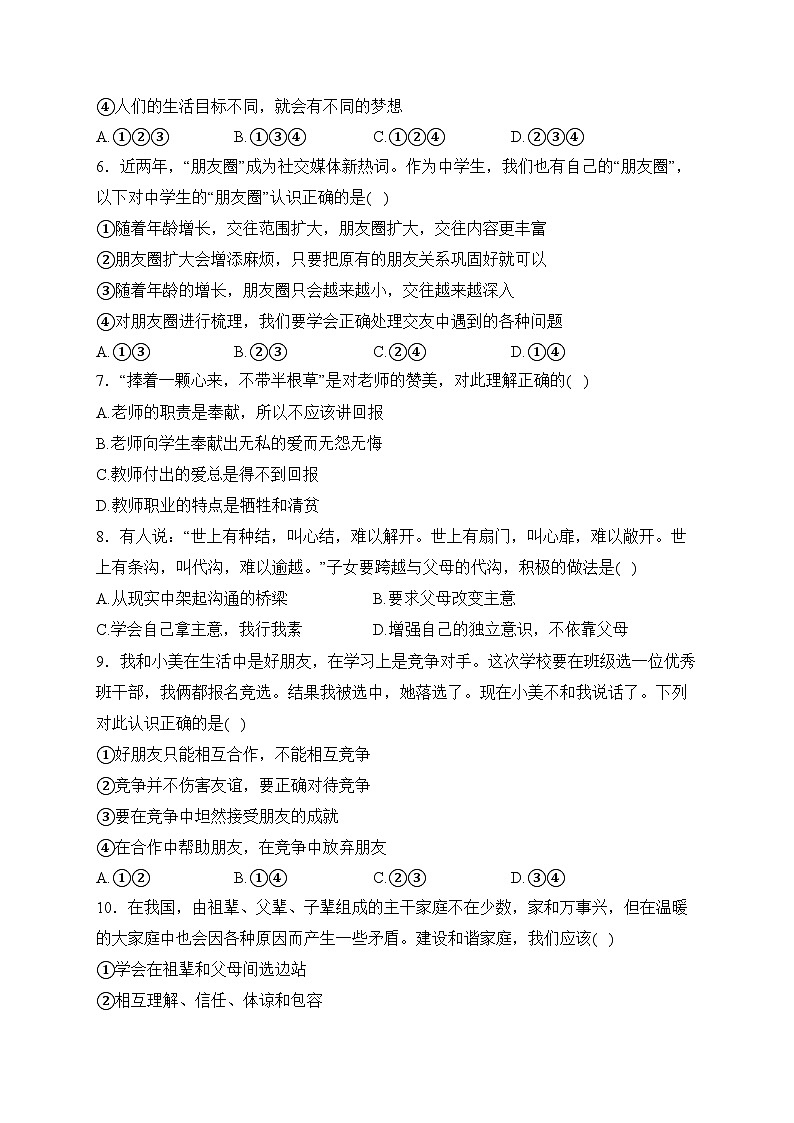 ④人们的生活目标不同，就会有不同的梦想

A.①②③　　B.①③④　　C.①②④　　D.②③④

6．近两年，“朋友圈”成为社交媒体新热词。作为中学生，我们也有自己的“朋友圈”，以下对中学生的“朋友圈”认识正确的是( )

①随着年龄增长，交往范围扩大，朋友圈扩大，交往内容更丰富

②朋友圈扩大会增添麻烦，只要把原有的朋友关系巩固好就可以

③随着年龄的增长，朋友圈只会越来越小，交往越来越深入

④对朋友圈进行梳理，我们要学会正确处理交友中遇到的各种问题

A.①③　　B.②③　　C.②④　　D.①④

7．“捧着一颗心来，不带半根草”是对老师的赞美，对此理解正确的( )

A.老师的职责是奉献，所以不应该讲回报

B.老师向学生奉献出无私的爱而无怨无悔

C.教师付出的爱总是得不到回报

D.教师职业的特点是牺牲和清贫

8．有人说：“世上有种结，叫心结，难以解开。世上有扇门，叫心扉，难以敞开。世上有条沟，叫代沟，难以逾越。”子女要跨越与父母的代沟，积极的做法是( )

A.从现实中架起沟通的桥梁　　B.要求父母改变主意

C.学会自己拿主意，我行我素　　D.增强自己的独立意识，不依靠父母

9．我和小美在生活中是好朋友，在学习上是竞争对手。这次学校要在班级选一位优秀班干部，我俩都报名竞选。结果我被选中，她落选了。现在小美不和我说话了。下列对此认识正确的是( )

①好朋友只能相互合作，不能相互竞争

②竞争并不伤害友谊，要正确对待竞争

③要在竞争中坦然接受朋友的成就

④在合作中帮助朋友，在竞争中放弃朋友

A.①②　　B.①④　　C.②③　　D.③④

10．在我国，由祖辈、父辈、子辈组成的主干家庭不在少数，家和万事兴，但在温暖的大家庭中也会因各种原因而产生一些矛盾。建设和谐家庭，我们应该( )

①学会在祖辈和父母间选边站

②相互理解、信任、体谅和包容